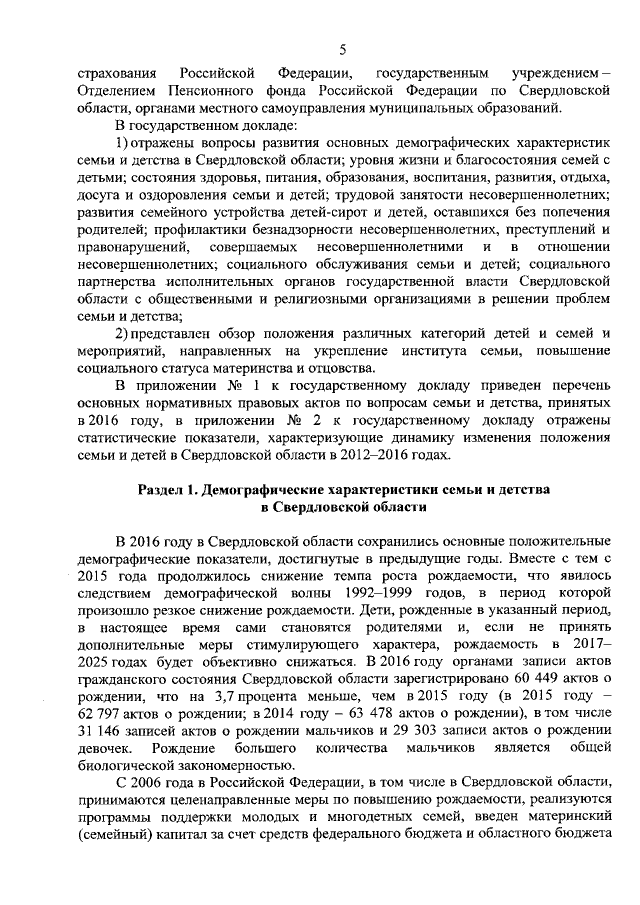 5

страхования Российской Федерации, государственным учреждением – Отделением Пенсионного фонда Российской Федерации по Свердловской области, органами местного самоуправления муниципальных образований.

В государственном докладе:

1) отражены вопросы развития основных демографических характеристик семьи и детства в Свердловской области; уровня жизни и благосостояния семей с детьми; состояния здоровья, питания, образования, воспитания, развития, отдыха, досуга и оздоровления семьи и детей; трудовой занятости несовершеннолетних; развития семейного устройства детей-сирот и детей, оставшихся без попечения родителей; профилактики безнадзорности несовершеннолетних, преступлений и правонарушений, совершаемых несовершеннолетними и в отношении несовершеннолетних; социального обслуживания семьи и детей; социального партнерства исполнительных органов государственной власти Свердловской области с общественными и религиозными организациями в решении проблем семьи и детства;

2) представлен обзор положения различных категорий детей и семей и мероприятий, направленных на укрепление института семьи, повышение социального статуса материнства и отцовства.

В приложении № 1 к государственному докладу приведен перечень основных нормативных правовых актов по вопросам семьи и детства, принятых в 2016 году, в приложении № 2 к государственному докладу отражены статистические показатели, характеризующие динамику изменения положения семьи и детей в Свердловской области в 2012–2016 годах.

Раздел 1. Демографические характеристики семьи и детства в Свердловской области

В 2016 году в Свердловской области сохранились основные положительные демографические показатели, достигнутые в предыдущие годы. Вместе с тем с 2015 года продолжилось снижение темпа роста рождаемости, что явилось следствием демографической волны 1992–1999 годов, в период которой произошло резкое снижение рождаемости. Дети, рожденные в указанный период, в настоящее время сами становятся родителями и, если не принять дополнительные меры стимулирующего характера, рождаемость в 2017–2025 годах будет объективно снижаться. В 2016 году органами записи актов гражданского состояния Свердловской области зарегистрировано 60 449 актов о рождении, что на 3,7 процента меньше, чем в 2015 году (в 2015 году – 62 797 актов о рождении; в 2014 году – 63 478 актов о рождении), в том числе 31 146 записей актов о рождении мальчиков и 29 303 записи актов о рождении девочек. Рождение большего количества мальчиков является общей биологической закономерностью.

С 2006 года в Российской Федерации, в том числе в Свердловской области, принимаются целенаправленные меры по повышению рождаемости, реализуются программы поддержки молодых и многодетных семей, введен материнский (семейный) капитал за счет средств федерального бюджета и областного бюджета